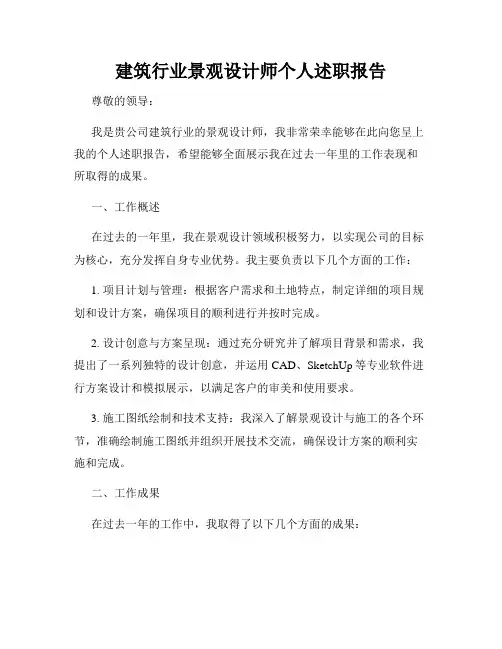 建筑行业景观设计师个人述职报告

尊敬的领导：

我是贵公司建筑行业的景观设计师，我非常荣幸能够在此向您呈上我的个人述职报告，希望能够全面展示我在过去一年里的工作表现和所取得的成果。

一、工作概述

在过去的一年里，我在景观设计领域积极努力，以实现公司的目标为核心，充分发挥自身专业优势。我主要负责以下几个方面的工作：

1. 项目计划与管理：根据客户需求和土地特点，制定详细的项目规划和设计方案，确保项目的顺利进行并按时完成。

2. 设计创意与方案呈现：通过充分研究并了解项目背景和需求，我提出了一系列独特的设计创意，并运用 CAD、SketchUp 等专业软件进行方案设计和模拟展示，以满足客户的审美和使用要求。

3. 施工图纸绘制和技术支持：我深入了解景观设计与施工的各个环节，准确绘制施工图纸并组织开展技术交流，确保设计方案的顺利实施和完成。

二、工作成果

在过去一年的工作中，我取得了以下几个方面的成果：